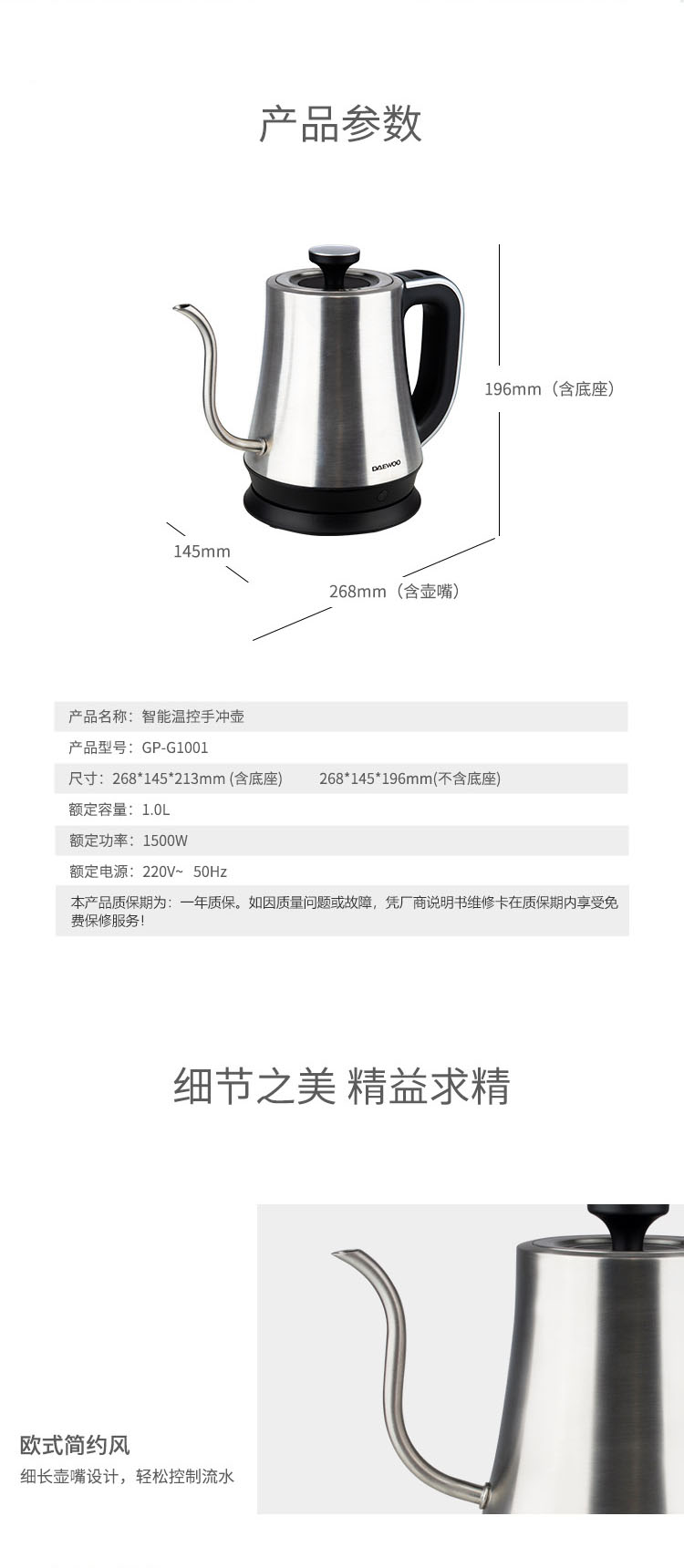 产品参数

DAEWOO

196mm（含底座）

145mm

268mm（含壶嘴）

产品名称：智能温控手冲壶

产品型号：GP-G1001

尺寸：268*145*213mm (含底座) 268*145*196mm(不含底座)

额定容量：1.0L

额定功率：1500W

额定电源：220V~ 50Hz

本产品质保期为：一年质保。如因质量问题或故障，凭厂商说明书维修卡在质保期内享受免费保修服务！

细节之美 精益求精

欧式简约风

细长壶嘴设计，轻松控制流水